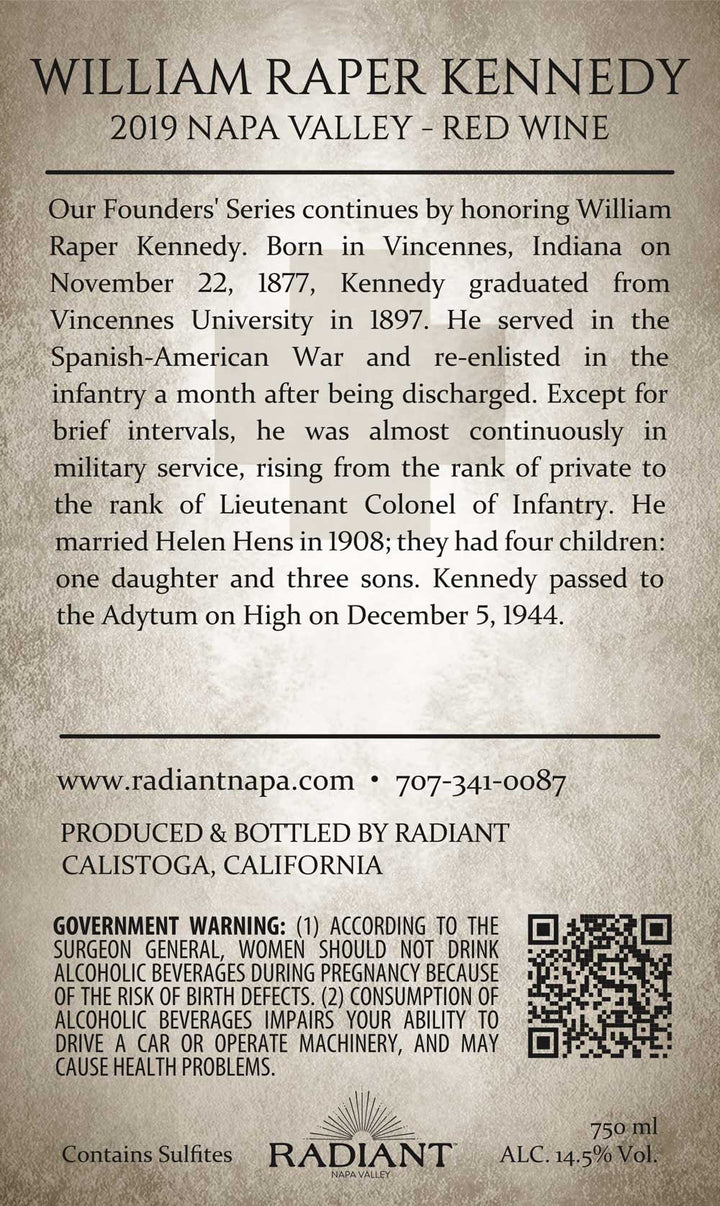 WILLIAM RAPER KENNEDY
2019 NAPA VALLEY - RED WINE

Our Founders' Series continues by honoring William Raper Kennedy. Born in Vincennes, Indiana on November 22, 1877, Kennedy graduated from Vincennes University in 1897. He served in the Spanish-American War and re-enlisted in the infantry a month after being discharged. Except for brief intervals, he was almost continuously in military service, rising from the rank of private to the rank of Lieutenant Colonel of Infantry. He married Helen Hens in 1908; they had four children: one daughter and three sons. Kennedy passed to the Adytum on High on December 5, 1944.

www.radiantnapa.com • 707-341-0087

PRODUCED & BOTTLED BY RADIANT
CALISTOGA, CALIFORNIA

GOVERNMENT WARNING: (1) ACCORDING TO THE SURGEON GENERAL, WOMEN SHOULD NOT DRINK ALCOHOLIC BEVERAGES DURING PREGNANCY BECAUSE OF THE RISK OF BIRTH DEFECTS. (2) CONSUMPTION OF ALCOHOLIC BEVERAGES IMPAIRS YOUR ABILITY TO DRIVE A CAR OR OPERATE MACHINERY, AND MAY CAUSE HEALTH PROBLEMS.

Contains Sulfites

RADIANT
NAPA VALLEY

750 ml
ALC. 14.5% Vol.